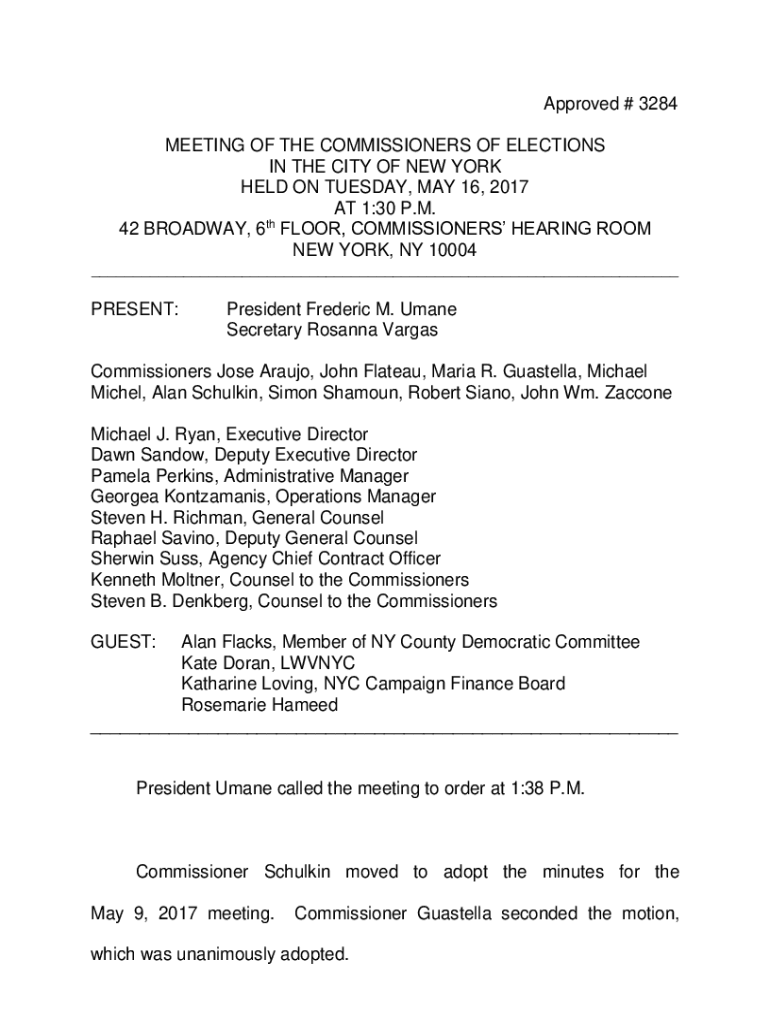 Approved # 3284

MEETING OF THE COMMISSIONERS OF ELECTIONS
IN THE CITY OF NEW YORK
HELD ON TUESDAY, MAY 16, 2017
AT 1:30 P.M.
42 BROADWAY, 6$^{th}$ FLOOR, COMMISSIONERS' HEARING ROOM
NEW YORK, NY 10004

PRESENT: President Frederic M. Umane
Secretary Rosanna Vargas

Commissioners Jose Araujo, John Flateau, Maria R. Guastella, Michael Michel, Alan Schulkin, Simon Shamoun, Robert Siano, John Wm. Zaccone

Michael J. Ryan, Executive Director
Dawn Sandow, Deputy Executive Director
Pamela Perkins, Administrative Manager
Georgea Kontzamanis, Operations Manager
Steven H. Richman, General Counsel
Raphael Savino, Deputy General Counsel
Sherwin Suss, Agency Chief Contract Officer
Kenneth Moltner, Counsel to the Commissioners
Steven B. Denkberg, Counsel to the Commissioners

GUEST: Alan Flacks, Member of NY County Democratic Committee
Kate Doran, LWVNYC
Katharine Loving, NYC Campaign Finance Board
Rosemarie Hameed

President Umane called the meeting to order at 1:38 P.M.

Commissioner Schulkin moved to adopt the minutes for the May 9, 2017 meeting. Commissioner Guastella seconded the motion, which was unanimously adopted.